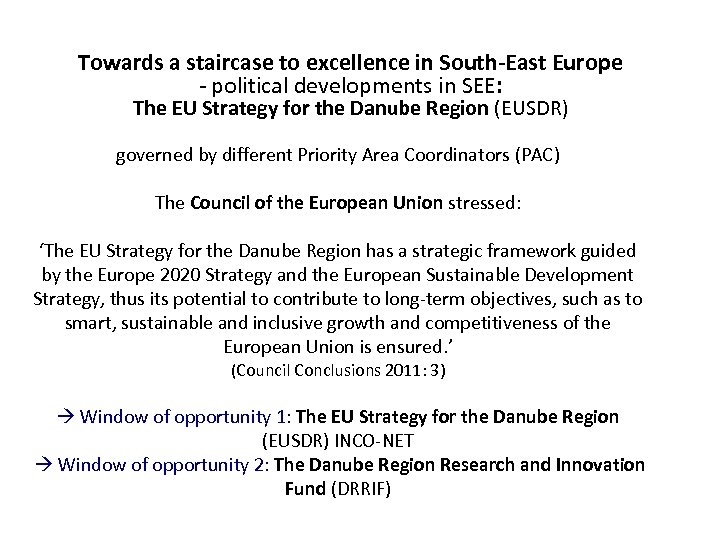 Towards a staircase to excellence in South-East Europe
- political developments in SEE:
The EU Strategy for the Danube Region (EUSDR)

governed by different Priority Area Coordinators (PAC)

The Council of the European Union stressed:

‘The EU Strategy for the Danube Region has a strategic framework guided by the Europe 2020 Strategy and the European Sustainable Development Strategy, thus its potential to contribute to long-term objectives, such as to smart, sustainable and inclusive growth and competitiveness of the European Union is ensured.’
(Council Conclusions 2011: 3)

→ Window of opportunity 1: The EU Strategy for the Danube Region (EUSDR) INCO-NET
→ Window of opportunity 2: The Danube Region Research and Innovation Fund (DRRIF)